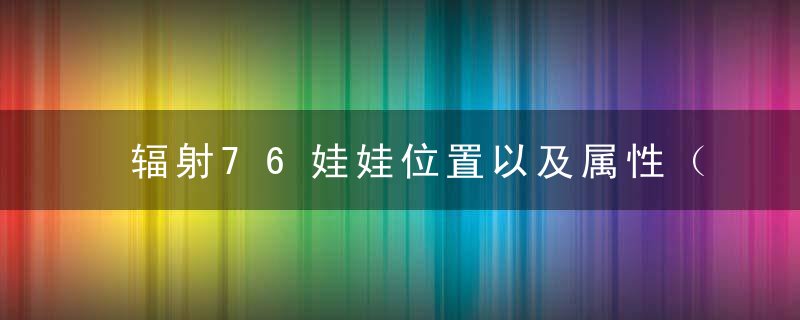 辐射76娃娃位置以及属性（